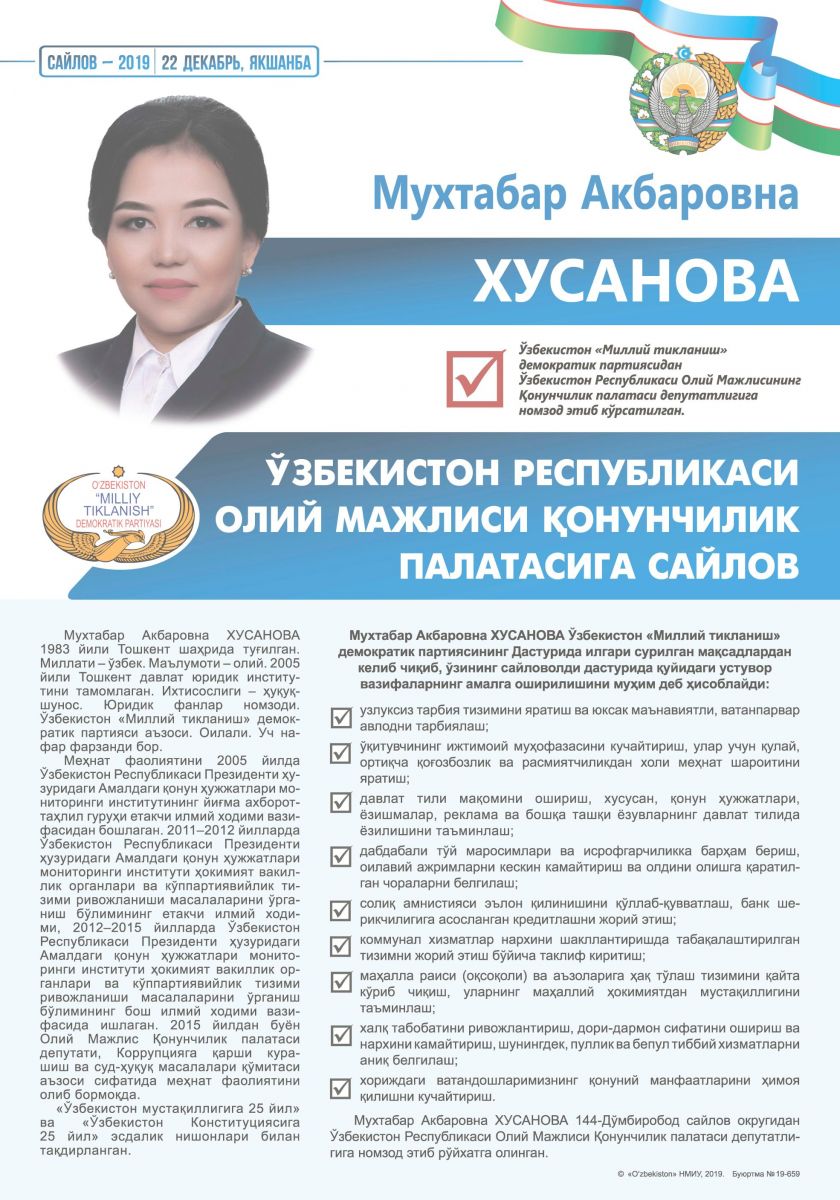 САЙЛОВ – 2019 | 22 ДЕКАБРЬ, ЯКШАНБА

Мухтабар Акбаровна

ХУСАНОВА

Ўзбекистон «Миллий тикланиш» демократик партиясидан Ўзбекистон Республикаси Олий Мажлисининг Қонунчилик палатаси депутатлигига номзод этиб кўрсатилган.

O'ZBEKISTON "MILLIY TIKLANISH" DEMOKRATIK PARTIYASI

ЎЗБЕКИСТОН РЕСПУБЛИКАСИ ОЛИЙ МАЖЛИСИ ҚОНУНЧИЛИК ПАЛАТАСИГА САЙЛОВ

Мухтабар Акбаровна ХУСАНОВА 1983 йили Тошкент шаҳрида туғилган. Миллати – ўзбек. Маълумоти – олий. 2005 йили Тошкент давлат юридик институтини тамомлаган. Ихтисослиги – ҳуқуқшунос. Юридик фанлар номзоди. Ўзбекистон «Миллий тикланиш» демократик партияси аъзоси. Оилали. Уч нафар фарзанди бор.

Меҳнат фаолиятини 2005 йилда Ўзбекистон Республикаси Президенти ҳузуридаги Амалдаги қонун ҳужжатлари мониторинги институтининг йиғма ахборот-таҳлил гуруҳи етакчи илмий ходими вазифасидан бошлаган. 2011–2012 йилларда Ўзбекистон Республикаси Президенти ҳузуридаги Амалдаги қонун ҳужжатлари мониторинги институти ҳокимият вакиллик органлари ва кўппартиявийлик тизими ривожланиши масалаларини ўрганиш бўлимининг етакчи илмий ходими, 2012–2015 йилларда Ўзбекистон Республикаси Президенти ҳузуридаги Амалдаги қонун ҳужжатлари мониторинги институти ҳокимият вакиллик органлари ва кўппартиявийлик тизими ривожланиши масалаларини ўрганиш бўлимининг бош илмий ходими вазифасида ишлаган. 2015 йилдан буён Олий Мажлис Қонунчилик палатаси депутати, Коррупцияга қарши курашиш ва суд-ҳуқуқ масалалари қўмитаси аъзоси сифатида меҳнат фаолиятини олиб бормоқда.

«Ўзбекистон мустақиллигига 25 йил» ва «Ўзбекистон Конституциясига 25 йил» эсдалик нишонлари билан тақдирланган.

Мухтабар Акбаровна ХУСАНОВА Ўзбекистон «Миллий тикланиш» демократик партиясининг Дастурида илгари сурилган мақсадлардан келиб чиқиб, ўзининг сайловолди дастурида қуйидаги устувор вазифаларнинг амалга оширилишини муҳим деб ҳисоблайди:

узлуксиз тарбия тизимини яратиш ва юксак маънавиятли, ватанпарвар авлодни тарбиялаш;

ўқитувчининг ижтимоий муҳофазасини кучайтириш, улар учун қулай, ортиқча қоғозбозлик ва расмиятчиликдан холи меҳнат шароитини яратиш;

давлат тили мақомини ошириш, хусусан, қонун ҳужжатлари, ёзишмалар, реклама ва бошқа ташқи ёзувларнинг давлат тилида ёзилишини таъминлаш;

дабдабали тўй маросимлари ва исрофгарчиликка барҳам бериш, оилавий ажримларни кескин камайтириш ва олдини олишга қаратилган чораларни белгилаш;

солиқ амнистияси эълон қилинишини қўллаб-қувватлаш, банк шерикчилигига асосланган кредитлашни жорий этиш;

коммунал хизматлар нархини шакллантиришда табақалаштирилган тизимни жорий этиш бўйича таклиф киритиш;

маҳалла раиси (оқсоқоли) ва аъзоларига ҳақ тўлаш тизимини қайта кўриб чиқиш, уларнинг маҳаллий ҳокимиятдан мустақиллигини таъминлаш;

халқ табобатини ривожлантириш, дори-дармон сифатини ошириш ва нархини камайтириш, шунингдек, пуллик ва бепул тиббий хизматларни аниқ белгилаш;

хориждаги ватандошларимизнинг қонуний манфаатларини ҳимоя қилишни кучайтириш.

Мухтабар Акбаровна ХУСАНОВА 144-Дўмбиробод сайлов округидан Ўзбекистон Республикаси Олий Мажлиси Қонунчилик палатаси депутатлигига номзод этиб рўйхатга олинган.

© «O'zbekiston» НМИУ, 2019. Буюртма №19-659